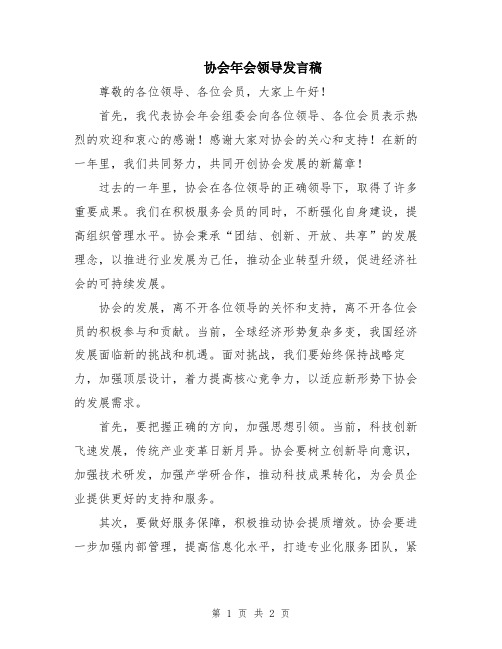 协会年会领导发言稿

尊敬的各位领导、各位会员，大家上午好！

首先，我代表协会年会组委会向各位领导、各位会员表示热烈的欢迎和衷心的感谢！感谢大家对协会的关心和支持！在新的一年里，我们共同努力，共同开创协会发展的新篇章！

过去的一年里，协会在各位领导的正确领导下，取得了许多重要成果。我们在积极服务会员的同时，不断强化自身建设，提高组织管理水平。协会秉承“团结、创新、开放、共享”的发展理念，以推进行业发展为己任，推动企业转型升级，促进经济社会的可持续发展。

协会的发展，离不开各位领导的关怀和支持，离不开各位会员的积极参与和贡献。当前，全球经济形势复杂多变，我国经济发展面临新的挑战和机遇。面对挑战，我们要始终保持战略定力，加强顶层设计，着力提高核心竞争力，以适应新形势下协会的发展需求。

首先，要把握正确的方向，加强思想引领。当前，科技创新飞速发展，传统产业变革日新月异。协会要树立创新导向意识，加强技术研发，加强产学研合作，推动科技成果转化，为会员企业提供更好的支持和服务。

其次，要做好服务保障，积极推动协会提质增效。协会要进一步加强内部管理，提高信息化水平，打造专业化服务团队，紧

第 1 页 共 2 页